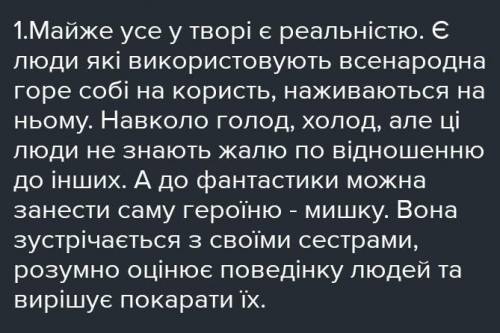 1.Майже усе у творі є реальністю. Є люди які використовують всенародна горе собі на користь, наживаються на ньому. Навколо голод, холод, але ці люди не знають жалю по відношенню до інших. А до фантастики можна занести саму героїню - мишку. Вона зустрічається з своїми сестрами, розумно оцінює поведінку людей та вирішує покарати їх.